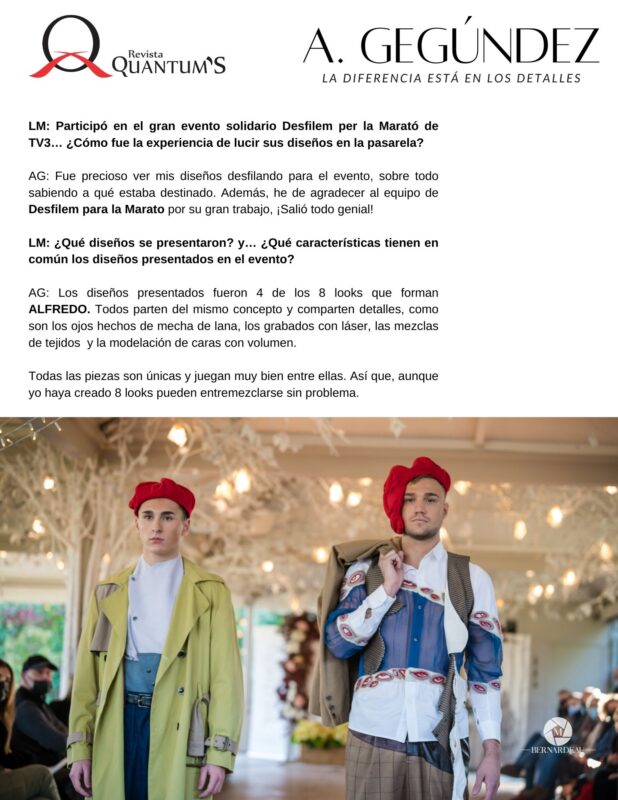 Revista QUANTUM'S

A. GEGÚNDEZ
LA DIFERENCIA ESTÁ EN LOS DETALLES

LM: Participó en el gran evento solidario Desfilem per la Marató de TV3… ¿Cómo fue la experiencia de lucir sus diseños en la pasarela?

AG: Fue precioso ver mis diseños desfilando para el evento, sobre todo sabiendo a qué estaba destinado. Además, he de agradecer al equipo de Desfilem para la Marato por su gran trabajo, ¡Salió todo genial!

LM: ¿Qué diseños se presentaron? y… ¿Qué características tienen en común los diseños presentados en el evento?

AG: Los diseños presentados fueron 4 de los 8 looks que forman ALFREDO. Todos parten del mismo concepto y comparten detalles, como son los ojos hechos de mecha de lana, los grabados con láser, las mezclas de tejidos y la modelación de caras con volumen.

Todas las piezas son únicas y juegan muy bien entre ellas. Así que, aunque yo haya creado 8 looks pueden entremezclarse sin problema.

BERNARDEAU